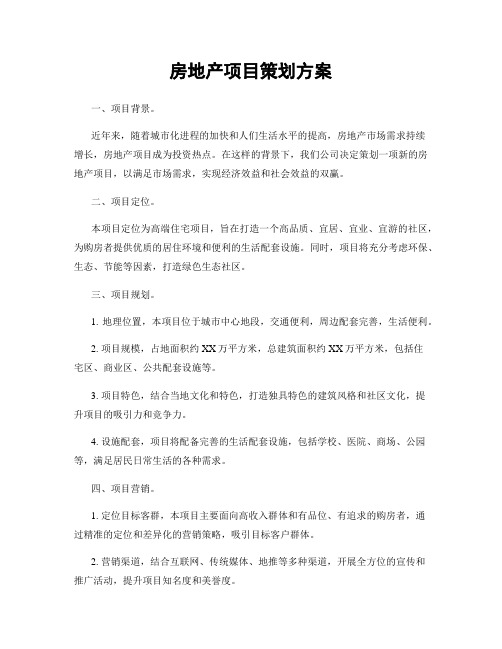 房地产项目策划方案

一、项目背景。

近年来，随着城市化进程的加快和人们生活水平的提高，房地产市场需求持续增长，房地产项目成为投资热点。在这样的背景下，我们公司决定策划一项新的房地产项目，以满足市场需求，实现经济效益和社会效益的双赢。

二、项目定位。

本项目定位为高端住宅项目，旨在打造一个高品质、宜居、宜业、宜游的社区，为购房者提供优质的居住环境和便利的生活配套设施。同时，项目将充分考虑环保、生态、节能等因素，打造绿色生态社区。

三、项目规划。

1. 地理位置，本项目位于城市中心地段，交通便利，周边配套完善，生活便利。

2. 项目规模，占地面积约 XX 万平方米，总建筑面积约 XX 万平方米，包括住宅区、商业区、公共配套设施等。

3. 项目特色，结合当地文化和特色，打造独具特色的建筑风格和社区文化，提升项目的吸引力和竞争力。

4. 设施配套，项目将配备完善的生活配套设施，包括学校、医院、商场、公园等，满足居民日常生活的各种需求。

四、项目营销。

1. 定位目标客群，本项目主要面向高收入群体和有品位、有追求的购房者，通过精准的定位和差异化的营销策略，吸引目标客户群体。

2. 营销渠道，结合互联网、传统媒体、地推等多种渠道，开展全方位的宣传和推广活动，提升项目知名度和美誉度。